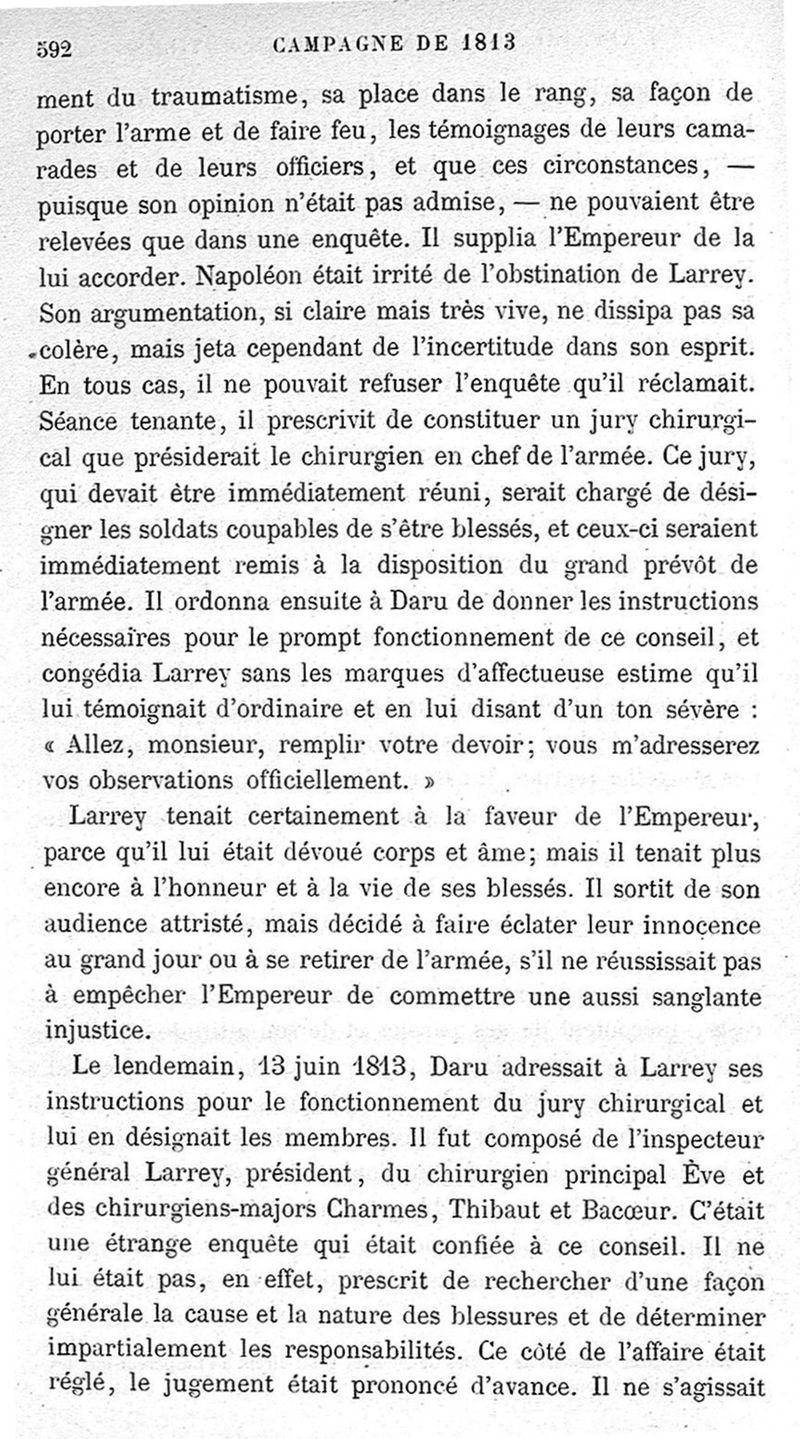 592 CAMPAGNE DE 1813

ment du traumatisme, sa place dans le rang, sa façon de porter l'arme et de faire feu, les témoignages de leurs camarades et de leurs officiers, et que ces circonstances, — puisque son opinion n'était pas admise, — ne pouvaient être relevées que dans une enquête. Il supplia l'Empereur de la lui accorder. Napoléon était irrité de l'obstination de Larrey. Son argumentation, si claire mais très vive, ne dissipa pas sa colère, mais jeta cependant de l'incertitude dans son esprit. En tous cas, il ne pouvait refuser l'enquête qu'il réclamait. Séance tenante, il prescrivit de constituer un jury chirurgical que présiderait le chirurgien en chef de l'armée. Ce jury, qui devait être immédiatement réuni, serait chargé de désigner les soldats coupables de s'être blessés, et ceux-ci seraient immédiatement remis à la disposition du grand prévôt de l'armée. Il ordonna ensuite à Daru de donner les instructions nécessaires pour le prompt fonctionnement de ce conseil, et congédia Larrey sans les marques d'affectueuse estime qu'il lui témoignait d'ordinaire et en lui disant d'un ton sévère : « Allez, monsieur, remplir votre devoir; vous m'adresserez vos observations officiellement. »

Larrey tenait certainement à la faveur de l'Empereur, parce qu'il lui était dévoué corps et âme; mais il tenait plus encore à l'honneur et à la vie de ses blessés. Il sortit de son audience attristé, mais décidé à faire éclater leur innocence au grand jour ou à se retirer de l'armée, s'il ne réussissait pas à empêcher l'Empereur de commettre une aussi sanglante injustice.

Le lendemain, 13 juin 1813, Daru adressait à Larrey ses instructions pour le fonctionnement du jury chirurgical et lui en désignait les membres. Il fut composé de l'inspecteur général Larrey, président, du chirurgien principal Ève et des chirurgiens-majors Charmes, Thibaut et Bacœur. C'était une étrange enquête qui était confiée à ce conseil. Il ne lui était pas, en effet, prescrit de rechercher d'une façon générale la cause et la nature des blessures et de déterminer impartialement les responsabilités. Ce côté de l'affaire était réglé, le jugement était prononcé d'avance. Il ne s'agissait